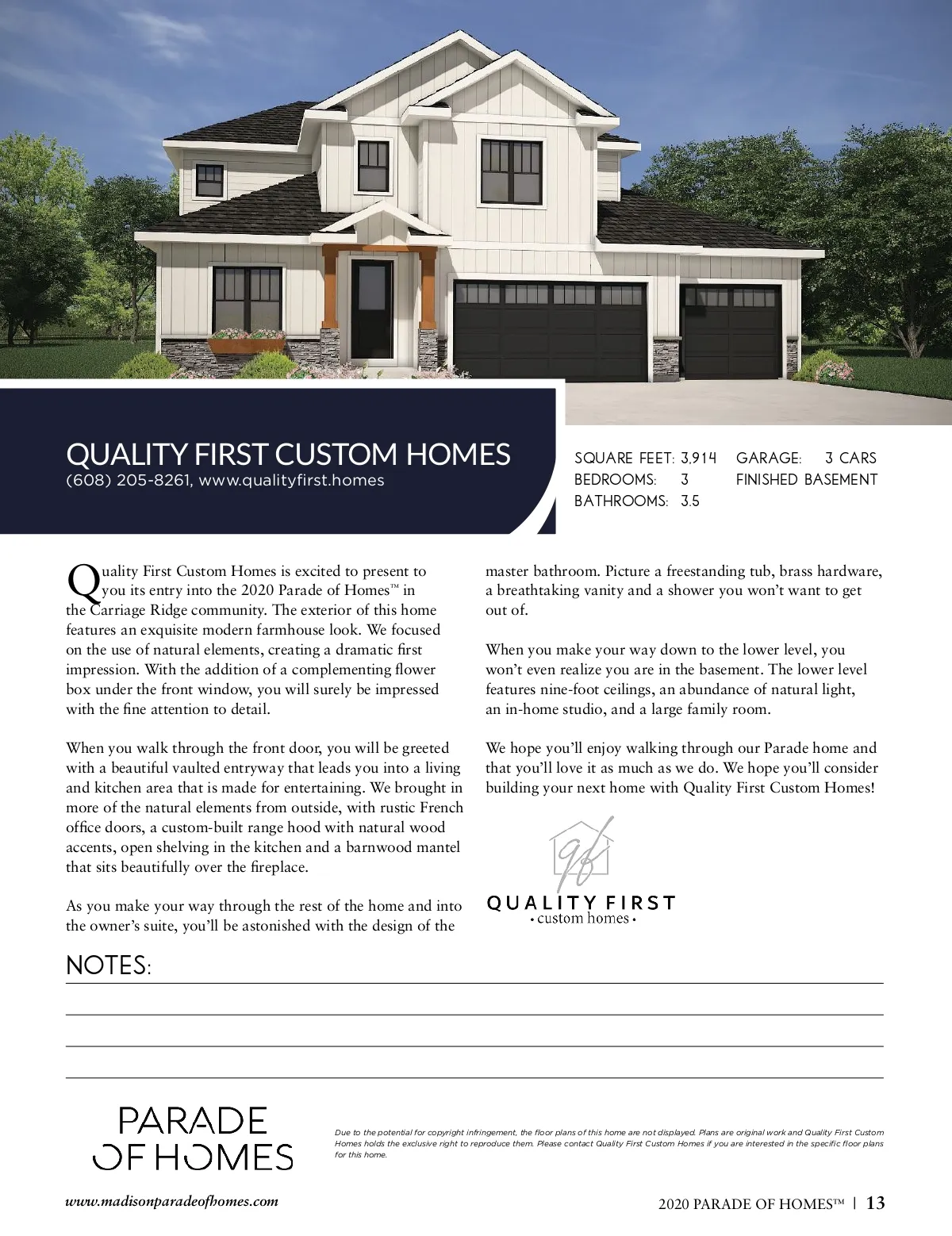 QUALITY FIRST CUSTOM HOMES
(608) 205-8261, www.qualityfirst.homes

SQUARE FEET: 3,914
BEDROOMS: 3
BATHROOMS: 3.5
GARAGE: 3 CARS
FINISHED BASEMENT

Quality First Custom Homes is excited to present to you its entry into the 2020 Parade of Homes™ in the Carriage Ridge community. The exterior of this home features an exquisite modern farmhouse look. We focused on the use of natural elements, creating a dramatic first impression. With the addition of a complementing flower box under the front window, you will surely be impressed with the fine attention to detail.

When you walk through the front door, you will be greeted with a beautiful vaulted entryway that leads you into a living and kitchen area that is made for entertaining. We brought in more of the natural elements from outside, with rustic French office doors, a custom-built range hood with natural wood accents, open shelving in the kitchen and a barnwood mantel that sits beautifully over the fireplace.

As you make your way through the rest of the home and into the owner's suite, you'll be astonished with the design of the master bathroom. Picture a freestanding tub, brass hardware, a breathtaking vanity and a shower you won't want to get out of.

When you make your way down to the lower level, you won't even realize you are in the basement. The lower level features nine-foot ceilings, an abundance of natural light, an in-home studio, and a large family room.

We hope you'll enjoy walking through our Parade home and that you'll love it as much as we do. We hope you'll consider building your next home with Quality First Custom Homes!

qf
QUALITY FIRST
• custom homes •

NOTES:

PARADE OF HOMES

Due to the potential for copyright infringement, the floor plans of this home are not displayed. Plans are original work and Quality First Custom Homes holds the exclusive right to reproduce them. Please contact Quality First Custom Homes if you are interested in the specific floor plans for this home.

www.madisonparadeofhomes.com

2020 PARADE OF HOMES™ | 13